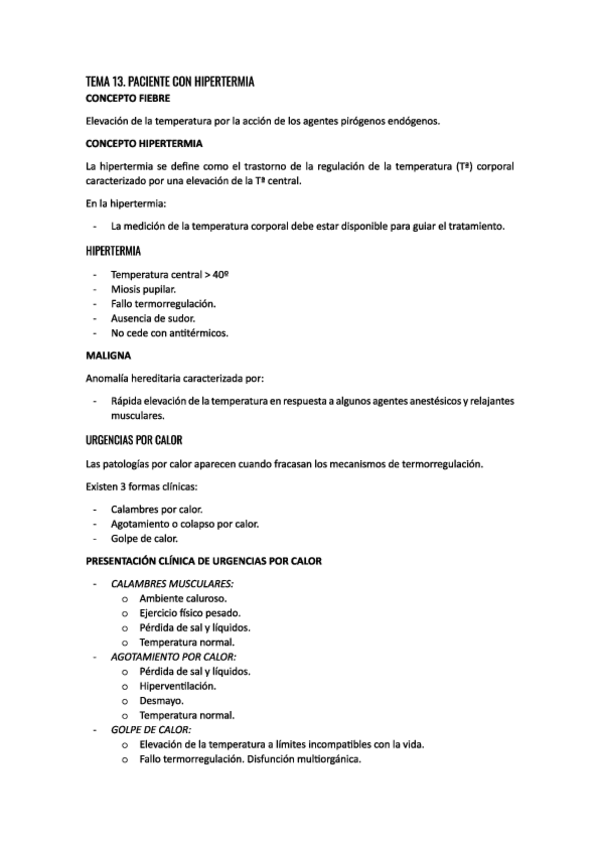 TEMA 13. PACIENTE CON HIPERTERMIA

CONCEPTO FIEBRE

Elevación de la temperatura por la acción de los agentes pirógenos endógenos.

CONCEPTO HIPERTERMIA

La hipertermia se define como el trastorno de la regulación de la temperatura (Tª) corporal caracterizado por una elevación de la Tª central.

En la hipertermia:

- La medición de la temperatura corporal debe estar disponible para guiar el tratamiento.

HIPERTERMIA

- Temperatura central > 40º
- Miosis pupilar.
- Fallo termorregulación.
- Ausencia de sudor.
- No cede con antitérmicos.

MALIGNA

Anomalía hereditaria caracterizada por:

- Rápida elevación de la temperatura en respuesta a algunos agentes anestésicos y relajantes musculares.

URGENCIAS POR CALOR

Las patologías por calor aparecen cuando fracasan los mecanismos de termorregulación.

Existen 3 formas clínicas:

- Calambres por calor.
- Agotamiento o colapso por calor.
- Golpe de calor.

PRESENTACIÓN CLÍNICA DE URGENCIAS POR CALOR

- CALAMBRES MUSCULARES:
  o Ambiente caluroso.
  o Ejercicio físico pesado.
  o Pérdida de sal y líquidos.
  o Temperatura normal.
- AGOTAMIENTO POR CALOR:
  o Pérdida de sal y líquidos.
  o Hiperventilación.
  o Desmayo.
  o Temperatura normal.
- GOLPE DE CALOR:
  o Elevación de la temperatura a límites incompatibles con la vida.
  o Fallo termorregulación. Disfunción multiorgánica.